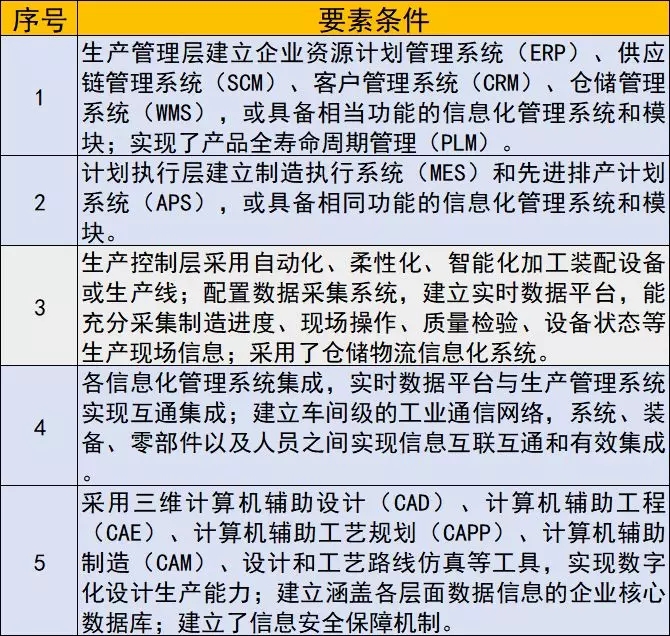 | 序号 | 要素条件 |
|---|---|
| 1 | 生产管理层建立企业资源计划管理系统（ERP）、供应链管理系统（SCM）、客户管理系统（CRM）、仓储管理系统（WMS），或具备相当功能的信息化管理系统和模块；实现了产品全寿命周期管理（PLM）。 |
| 2 | 计划执行层建立制造执行系统（MES）和先进排产计划系统（APS），或具备相同功能的信息化管理系统和模块。 |
| 3 | 生产控制层采用自动化、柔性化、智能化加工装配设备或生产线；配置数据采集系统，建立实时数据平台，能充分采集制造进度、现场操作、质量检验、设备状态等生产现场信息；采用了仓储物流信息化系统。 |
| 4 | 各信息化管理系统集成，实时数据平台与生产管理系统实现互通集成；建立车间级的工业通信网络，系统、装备、零部件以及人员之间实现信息互联互通和有效集成。 |
| 5 | 采用三维计算机辅助设计（CAD）、计算机辅助工程（CAE）、计算机辅助工艺规划（CAPP）、计算机辅助制造（CAM）、设计和工艺路线仿真等工具，实现数字化设计生产能力；建立涵盖各层面数据信息的企业核心数据库；建立了信息安全保障机制。 |